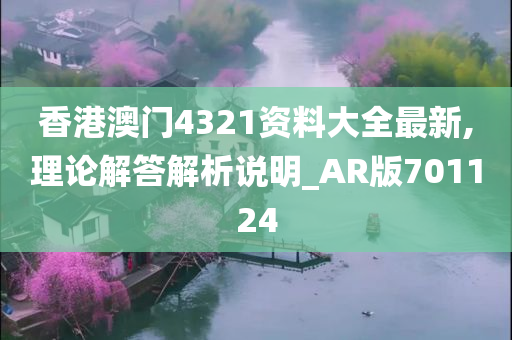 香港澳门4321资料大全最新,理论解答解析说明_AR版701124